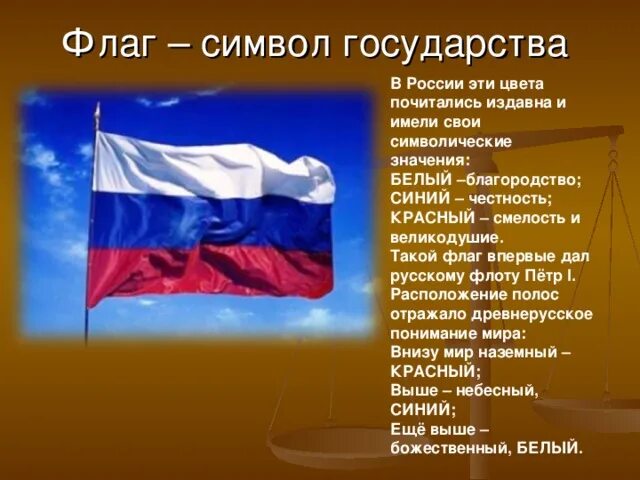 Флаг – символ государства

В России эти цвета почитались издавна и имели свои символические значения:
БЕЛЫЙ –благородство;
СИНИЙ – честность;
КРАСНЫЙ – смелость и великодушие.
Такой флаг впервые дал русскому флоту Пётр I.
Расположение полос отражало древнерусское понимание мира:
Внизу мир наземный – КРАСНЫЙ;
Выше – небесный, СИНИЙ;
Ещё выше – божественный, БЕЛЫЙ.